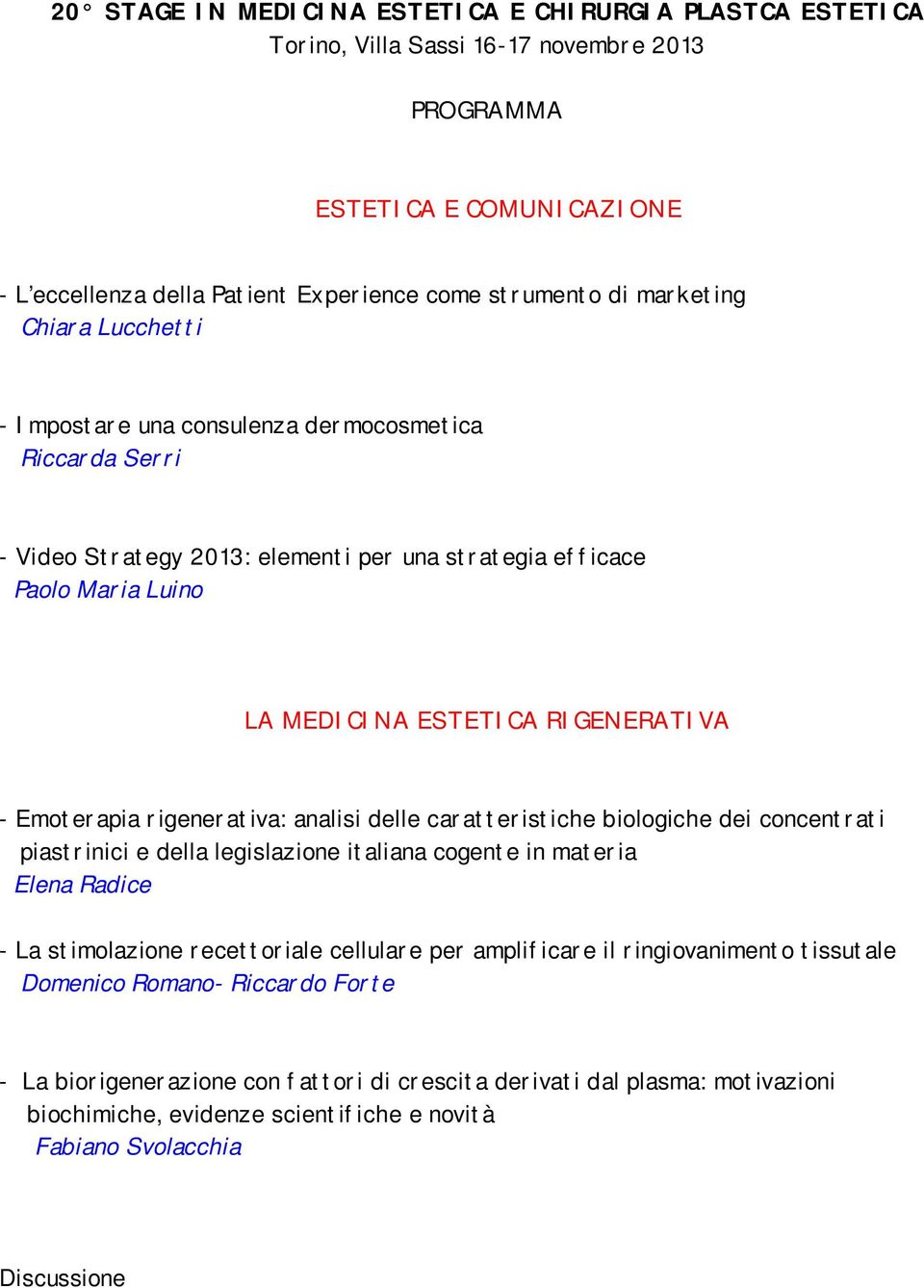 20° STAGE IN MEDICINA ESTETICA E CHIRURGIA PLASTCA ESTETICA
Torino, Villa Sassi 16-17 novembre 2013

PROGRAMMA

ESTETICA E COMUNICAZIONE

- L'eccellenza della Patient Experience come strumento di marketing
Chiara Lucchetti

- Impostare una consulenza dermocosmetica
Riccarda Serri

- Video Strategy 2013: elementi per una strategia efficace
Paolo Maria Luino

LA MEDICINA ESTETICA RIGENERATIVA

- Emoterapia rigenerativa: analisi delle caratteristiche biologiche dei concentrati piastrinici e della legislazione italiana cogente in materia
Elena Radice

- La stimolazione recettoriale cellulare per amplificare il ringiovanimento tissutale
Domenico Romano- Riccardo Forte

- La biorigenerazione con fattori di crescita derivati dal plasma: motivazioni biochimiche, evidenze scientifiche e novità
Fabiano Svolacchia

Discussione